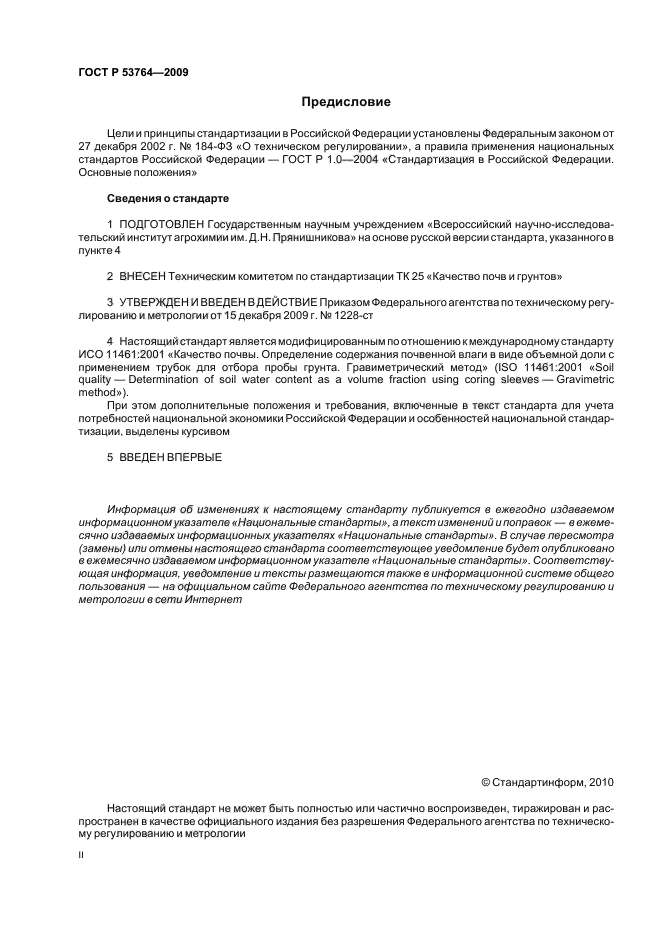 ГОСТ Р 53764—2009

Предисловие

Цели и принципы стандартизации в Российской Федерации установлены Федеральным законом от 27 декабря 2002 г. № 184-ФЗ «О техническом регулировании», а правила применения национальных стандартов Российской Федерации — ГОСТ Р 1.0—2004 «Стандартизация в Российской Федерации. Основные положения»

Сведения о стандарте

1 ПОДГОТОВЛЕН Государственным научным учреждением «Всероссийский научно-исследовательский институт агрохимии им. Д.Н. Прянишникова» на основе русской версии стандарта, указанного в пункте 4

2 ВНЕСЕН Техническим комитетом по стандартизации ТК 25 «Качество почв и грунтов»

3 УТВЕРЖДЕН И ВВЕДЕН В ДЕЙСТВИЕ Приказом Федерального агентства по техническому регулированию и метрологии от 15 декабря 2009 г. № 1228-ст

4 Настоящий стандарт является модифицированным по отношению к международному стандарту ИСО 11461:2001 «Качество почвы. Определение содержания почвенной влаги в виде объемной доли с применением трубок для отбора пробы грунта. Гравиметрический метод» (ISO 11461:2001 «Soil quality — Determination of soil water content as a volume fraction using coring sleeves — Gravimetric method»).

При этом дополнительные положения и требования, включенные в текст стандарта для учета потребностей национальной экономики Российской Федерации и особенностей национальной стандартизации, выделены курсивом

5 ВВЕДЕН ВПЕРВЫЕ

Информация об изменениях к настоящему стандарту публикуется в ежегодно издаваемом информационном указателе «Национальные стандарты», а текст изменений и поправок — в ежемесячно издаваемых информационных указателях «Национальные стандарты». В случае пересмотра (замены) или отмены настоящего стандарта соответствующее уведомление будет опубликовано в ежемесячно издаваемом информационном указателе «Национальные стандарты». Соответствующая информация, уведомление и тексты размещаются также в информационной системе общего пользования — на официальном сайте Федерального агентства по техническому регулированию и метрологии в сети Интернет

© Стандартинформ, 2010

Настоящий стандарт не может быть полностью или частично воспроизведен, тиражирован и распространен в качестве официального издания без разрешения Федерального агентства по техническому регулированию и метрологии

II